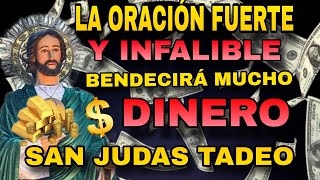 LA ORACIÓN FUERTE
Y INFALIBLE
BENDECIRÁ MUCHO
$ DINERO
SAN JUDAS TADEO